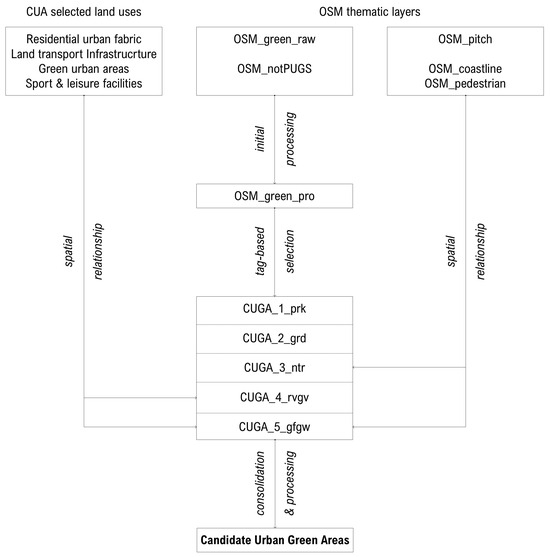 CUA selected land uses

OSM thematic layers

Residential urban fabric
Land transport Infrastrucrture
Green urban areas
Sport & leisure facilities

OSM_green_raw

OSM_notPUGS

OSM_pitch

OSM_coastline
OSM_pedestrian

initial processing

OSM_green_pro

spatial relationship

tag-based selection

spatial relationship

CUGA_1_prk

CUGA_2_grd

CUGA_3_ntr

CUGA_4_rvgv

CUGA_5_gfgw

consolidation & processing

Candidate Urban Green Areas